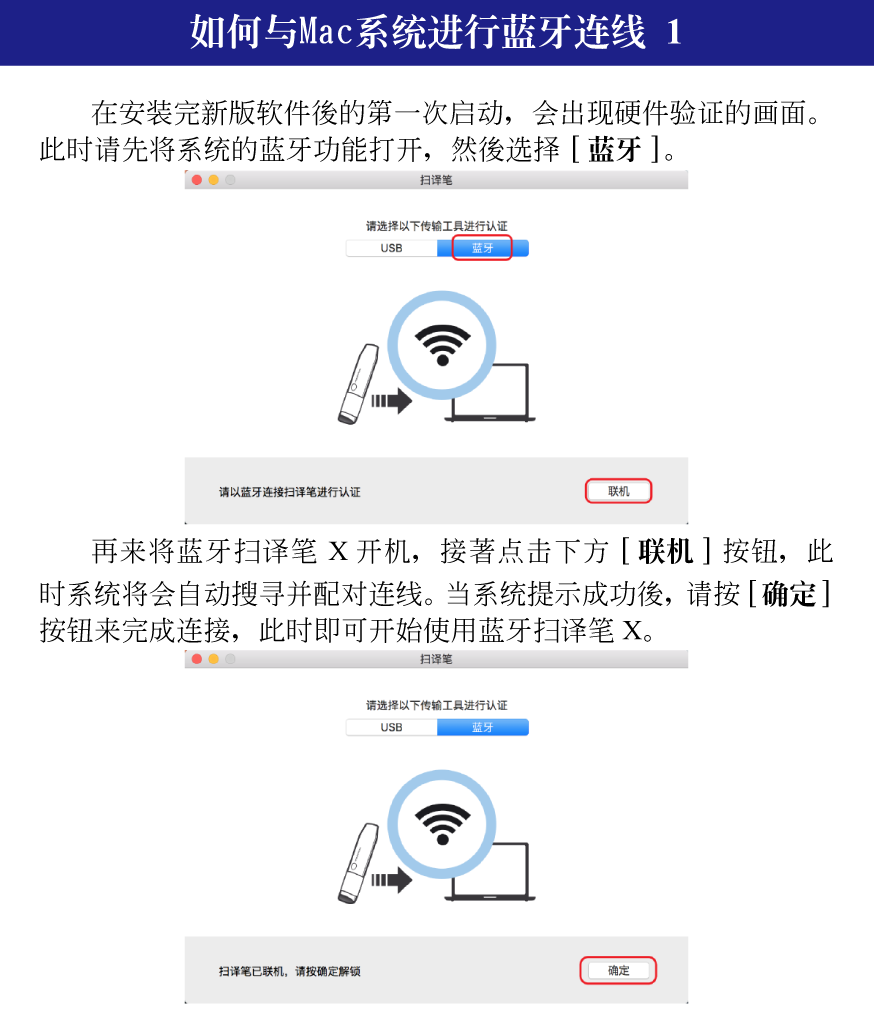 如何与Mac系统进行蓝牙连线 1

在安装完新版软件後的第一次启动，会出现硬件验证的画面。此时请先将系统的蓝牙功能打开，然後选择［蓝牙］。

扫译笔

请选择以下传输工具进行认证

USB 蓝牙

请以蓝牙连接扫译笔进行认证

联机

再来将蓝牙扫译笔X开机，接著点击下方［联机］按钮，此时系统将会自动搜寻并配对连线。当系统提示成功後，请按［确定］按钮来完成连接，此时即可开始使用蓝牙扫译笔X。

扫译笔

请选择以下传输工具进行认证

USB 蓝牙

扫译笔已联机，请按确定解锁

确定